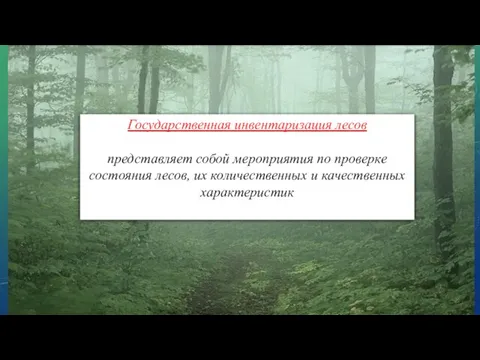 Государственная инвентаризация лесов

представляет собой мероприятия по проверке состояния лесов, их количественных и качественных характеристик